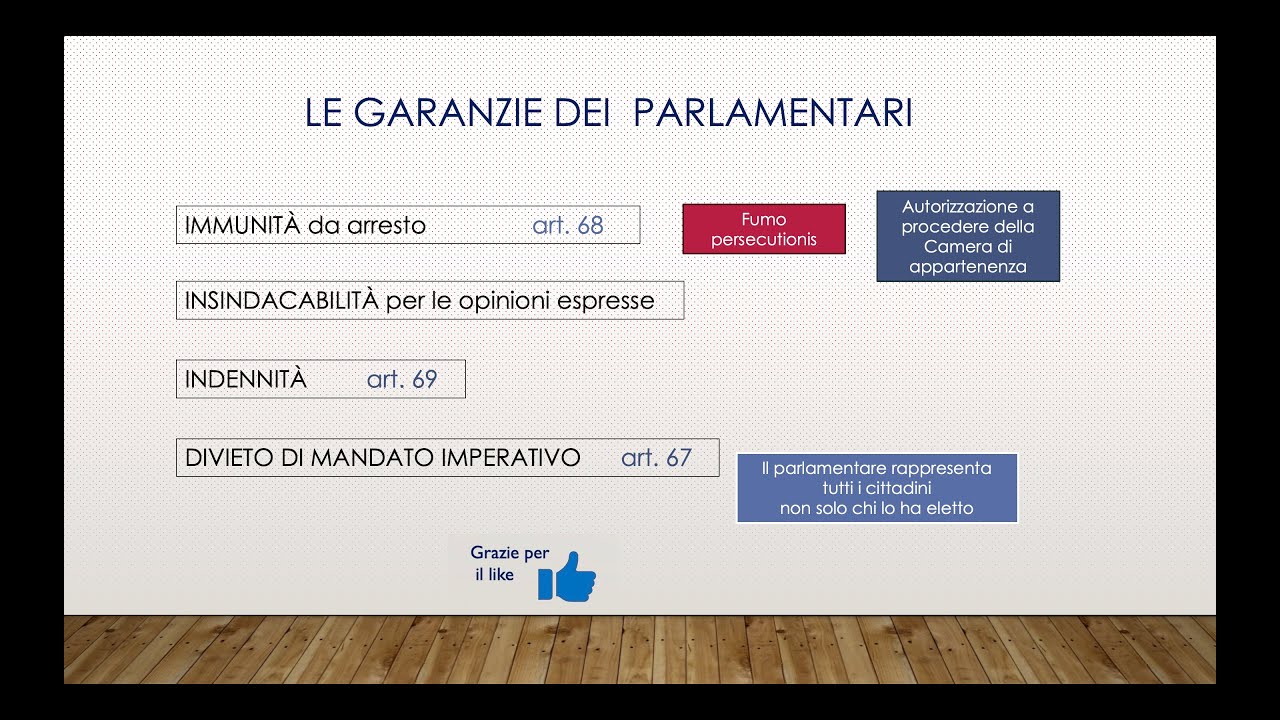 LE GARANZIE DEI PARLAMENTARI

IMMUNITÀ da arresto art. 68

Fumo persecutionis

Autorizzazione a procedere della Camera di appartenenza

INSINDACABILITÀ per le opinioni espresse

INDENNITÀ art. 69

DIVIETO DI MANDATO IMPERATIVO art. 67

Il parlamentare rappresenta tutti i cittadini non solo chi lo ha eletto

Grazie per il like